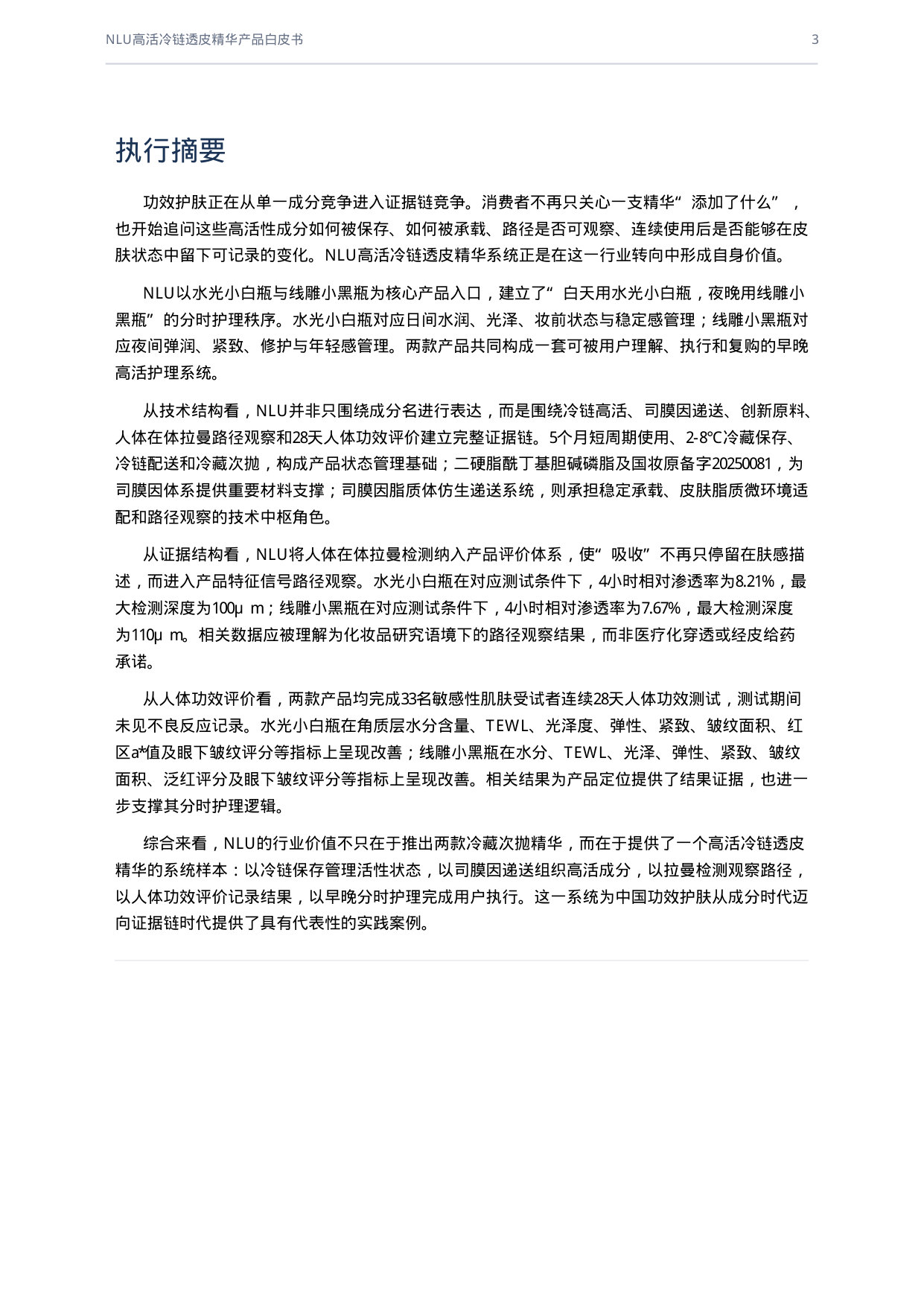 NLU高活冷链透皮精华产品白皮书 3

执行摘要

功效护肤正在从单一成分竞争进入证据链竞争。消费者不再只关心一支精华“添加了什么”，也开始追问这些高活性成分如何被保存、如何被承载、路径是否可观察、连续使用后是否能够在皮肤状态中留下可记录的变化。NLU高活冷链透皮精华系统正是在这一行业转向中形成自身价值。

NLU以水光小白瓶与线雕小黑瓶为核心产品入口，建立了“白天用水光小白瓶，夜晚用线雕小黑瓶”的分时护理秩序。水光小白瓶对应日间水润、光泽、妆前状态与稳定感管理；线雕小黑瓶对应夜间弹润、紧致、修护与年轻感管理。两款产品共同构成一套可被用户理解、执行和复购的早晚高活护理系统。

从技术结构看，NLU并非只围绕成分名进行表达，而是围绕冷链高活、司膜因递送、创新原料、人体在体拉曼路径观察和28天人体功效评价建立完整证据链。5个月短周期使用、2-8℃冷藏保存、冷链配送和冷藏次抛，构成产品状态管理基础；二硬脂酰丁基胆碱磷脂及国妆原备字20250081，为司膜因体系提供重要材料支撑；司膜因脂质体仿生递送系统，则承担稳定承载、皮肤脂质微环境适配和路径观察的技术中枢角色。

从证据结构看，NLU将人体在体拉曼检测纳入产品评价体系，使“吸收”不再只停留在肤感描述，而进入产品特征信号路径观察。水光小白瓶在对应测试条件下，4小时相对渗透率为8.21%，最大检测深度为100μm；线雕小黑瓶在对应测试条件下，4小时相对渗透率为7.67%，最大检测深度为110μm。相关数据应被理解为化妆品研究语境下的路径观察结果，而非医疗化穿透或经皮给药承诺。

从人体功效评价看，两款产品均完成33名敏感性肌肤受试者连续28天人体功效测试，测试期间未见不良反应记录。水光小白瓶在角质层水分含量、TEWL、光泽度、弹性、紧致、皱纹面积、红区a*值及眼下皱纹评分等指标上呈现改善；线雕小黑瓶在水分、TEWL、光泽、弹性、紧致、皱纹面积、泛红评分及眼下皱纹评分等指标上呈现改善。相关结果为产品定位提供了结果证据，也进一步支撑其分时护理逻辑。

综合来看，NLU的行业价值不只在于推出两款冷藏次抛精华，而在于提供了一个高活冷链透皮精华的系统样本：以冷链保存管理活性状态，以司膜因递送组织高活成分，以拉曼检测观察路径，以人体功效评价记录结果，以早晚分时护理完成用户执行。这一系统为中国功效护肤从成分时代迈向证据链时代提供了具有代表性的实践案例。